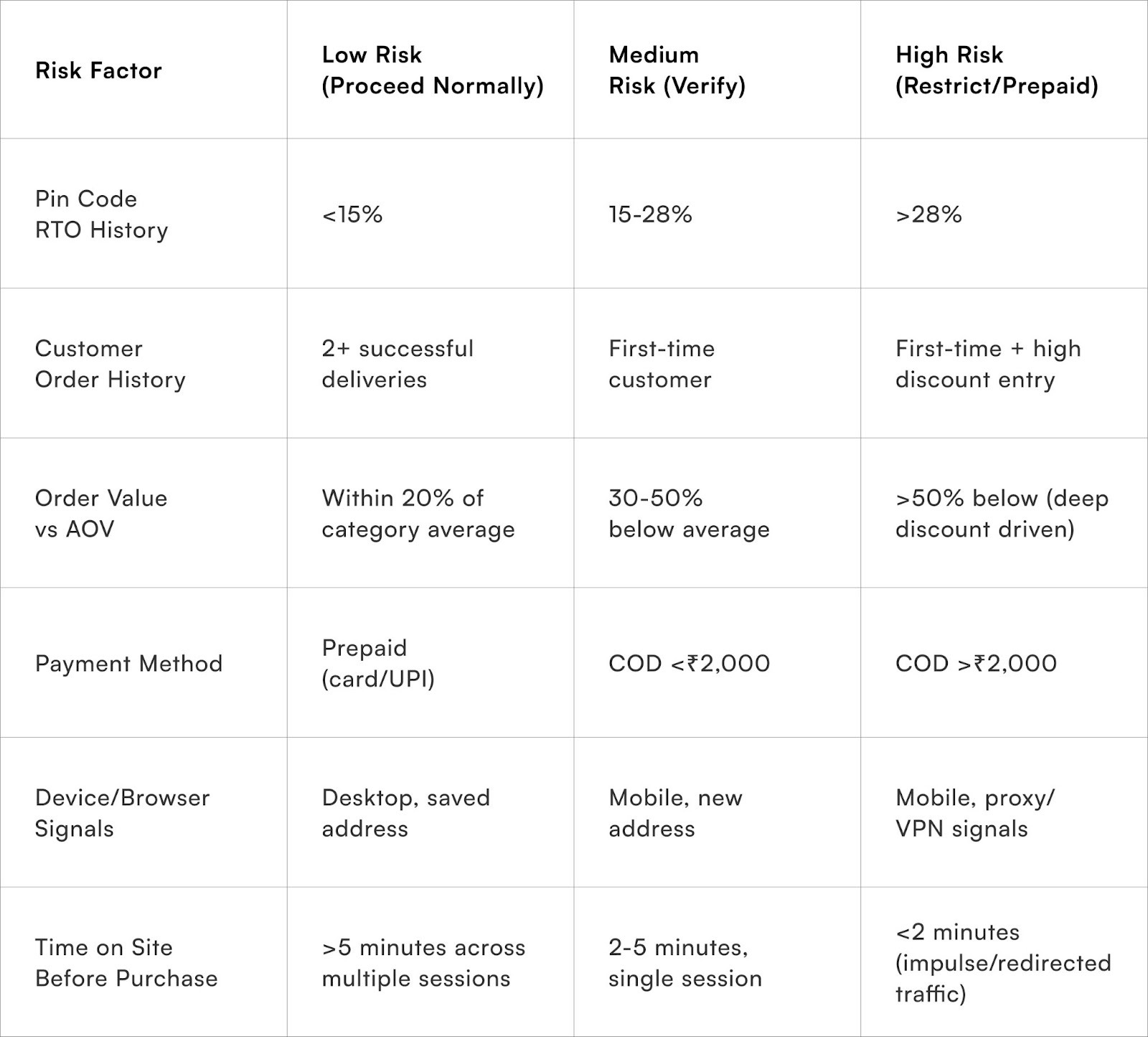 | Risk Factor | Low Risk (Proceed Normally) | Medium Risk (Verify) | High Risk (Restrict/Prepaid) |
|---|---|---|---|
| Pin Code RTO History | <15% | 15-28% | >28% |
| Customer Order History | 2+ successful deliveries | First-time customer | First-time + high discount entry |
| Order Value vs AOV | Within 20% of category average | 30-50% below average | >50% below (deep discount driven) |
| Payment Method | Prepaid (card/UPI) | COD <₹2,000 | COD >₹2,000 |
| Device/Browser Signals | Desktop, saved address | Mobile, new address | Mobile, proxy/ VPN signals |
| Time on Site Before Purchase | >5 minutes across multiple sessions | 2-5 minutes, single session | <2 minutes (impulse/redirected traffic) |